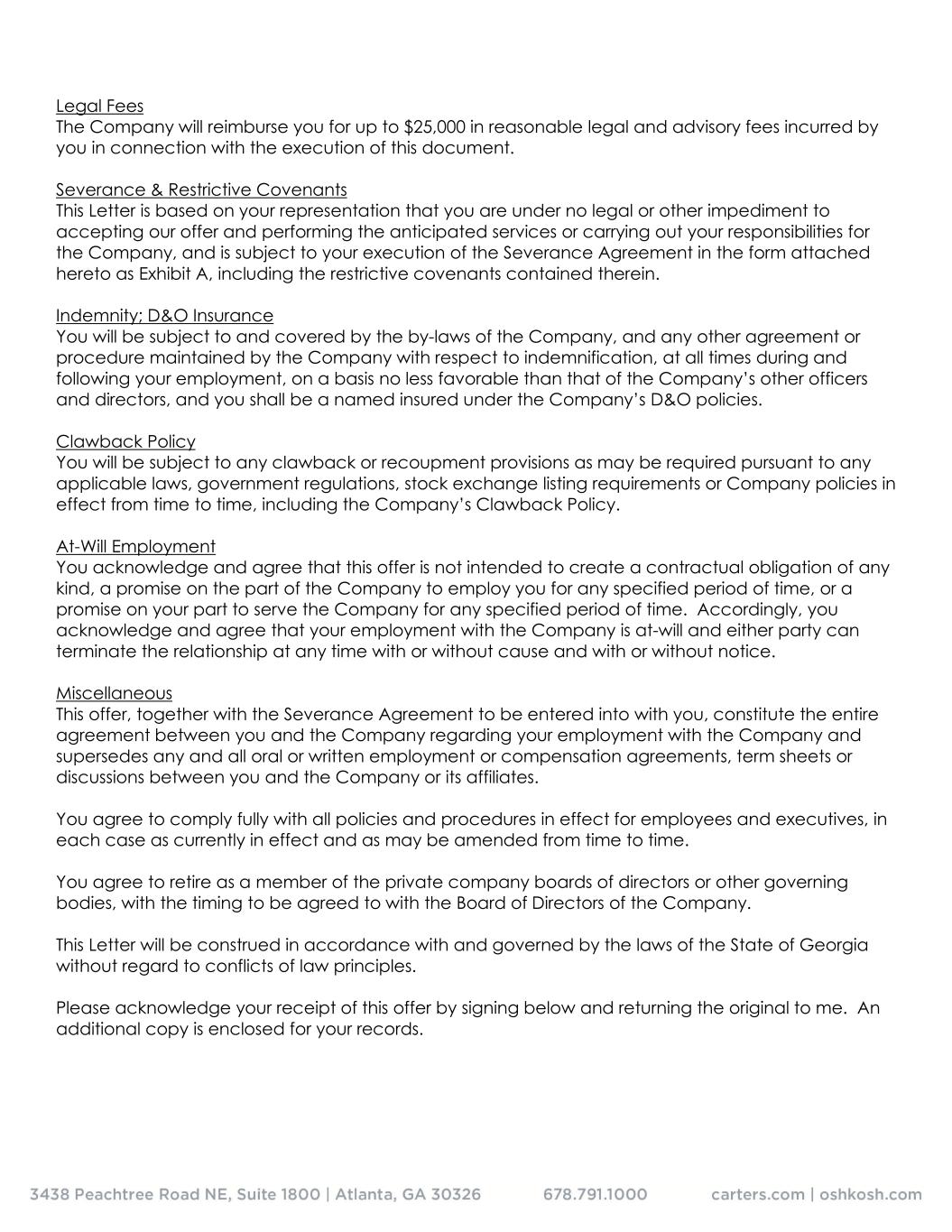 Legal Fees
The Company will reimburse you for up to $25,000 in reasonable legal and advisory fees incurred by you in connection with the execution of this document.

Severance & Restrictive Covenants
This Letter is based on your representation that you are under no legal or other impediment to accepting our offer and performing the anticipated services or carrying out your responsibilities for the Company, and is subject to your execution of the Severance Agreement in the form attached hereto as Exhibit A, including the restrictive covenants contained therein.

Indemnity; D&O Insurance
You will be subject to and covered by the by-laws of the Company, and any other agreement or procedure maintained by the Company with respect to indemnification, at all times during and following your employment, on a basis no less favorable than that of the Company's other officers and directors, and you shall be a named insured under the Company's D&O policies.

Clawback Policy
You will be subject to any clawback or recoupment provisions as may be required pursuant to any applicable laws, government regulations, stock exchange listing requirements or Company policies in effect from time to time, including the Company's Clawback Policy.

At-Will Employment
You acknowledge and agree that this offer is not intended to create a contractual obligation of any kind, a promise on the part of the Company to employ you for any specified period of time, or a promise on your part to serve the Company for any specified period of time. Accordingly, you acknowledge and agree that your employment with the Company is at-will and either party can terminate the relationship at any time with or without cause and with or without notice.

Miscellaneous
This offer, together with the Severance Agreement to be entered into with you, constitute the entire agreement between you and the Company regarding your employment with the Company and supersedes any and all oral or written employment or compensation agreements, term sheets or discussions between you and the Company or its affiliates.

You agree to comply fully with all policies and procedures in effect for employees and executives, in each case as currently in effect and as may be amended from time to time.

You agree to retire as a member of the private company boards of directors or other governing bodies, with the timing to be agreed to with the Board of Directors of the Company.

This Letter will be construed in accordance with and governed by the laws of the State of Georgia without regard to conflicts of law principles.

Please acknowledge your receipt of this offer by signing below and returning the original to me. An additional copy is enclosed for your records.

3438 Peachtree Road NE, Suite 1800 | Atlanta, GA 30326 678.791.1000 carters.com | oshkosh.com